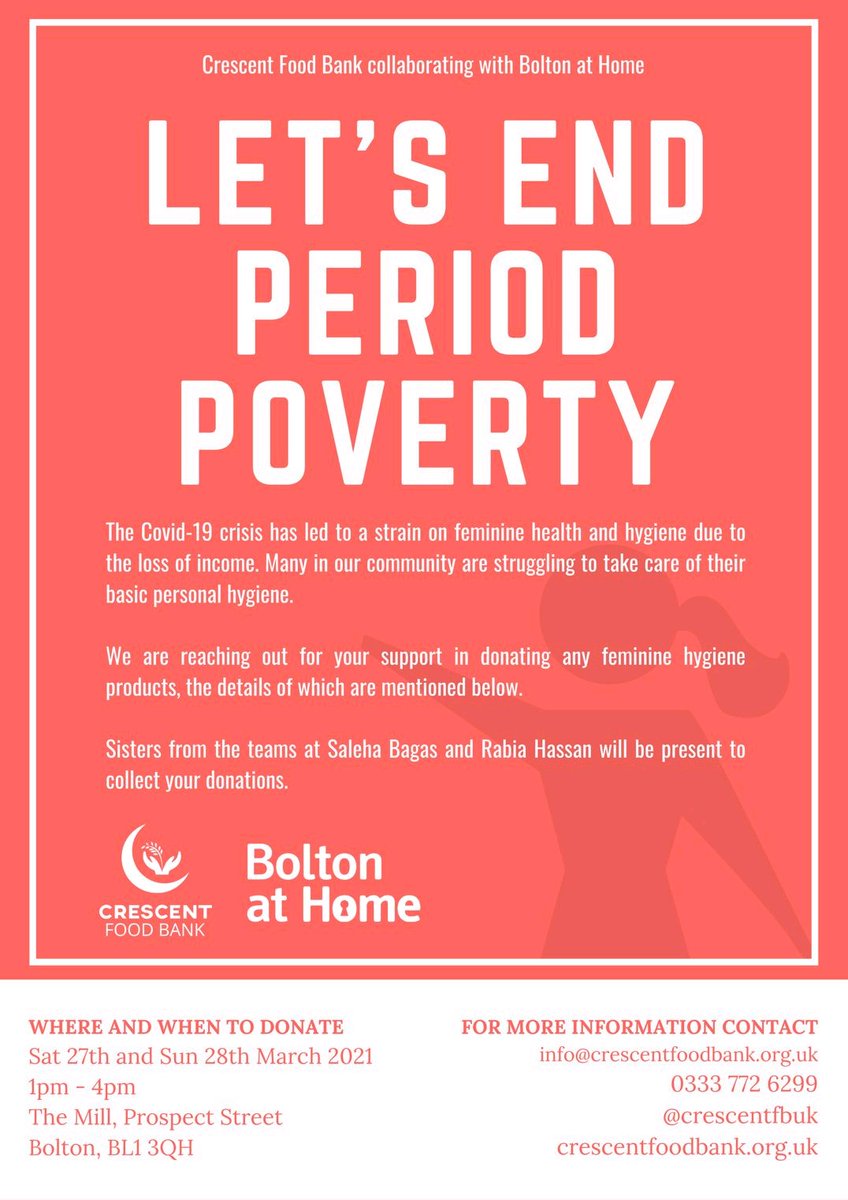 Crescent Food Bank collaborating with Bolton at Home

LET'S END PERIOD POVERTY

The Covid-19 crisis has led to a strain on feminine health and hygiene due to the loss of income. Many in our community are struggling to take care of their basic personal hygiene.

We are reaching out for your support in donating any feminine hygiene products, the details of which are mentioned below.

Sisters from the teams at Saleha Bagas and Rabia Hassan will be present to collect your donations.

CRESCENT FOOD BANK

Bolton at Home

WHERE AND WHEN TO DONATE
Sat 27th and Sun 28th March 2021
1pm - 4pm
The Mill, Prospect Street
Bolton, BL1 3QH

FOR MORE INFORMATION CONTACT
info@crescentfoodbank.org.uk
0333 772 6299
@crescentfbuk
crescentfoodbank.org.uk